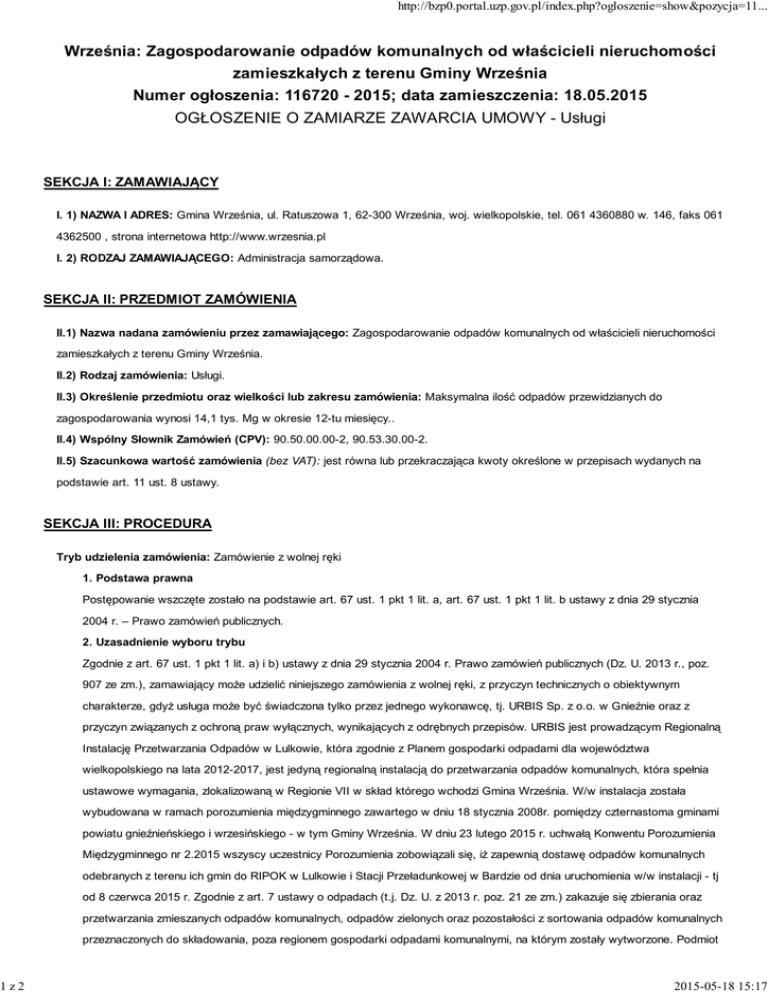 http://bzp0.portal.uzp.gov.pl/index.php?ogloszenie=show&pozycja=11...

Września: Zagospodarowanie odpadów komunalnych od właścicieli nieruchomości zamieszkałych z terenu Gminy Września
Numer ogłoszenia: 116720 - 2015; data zamieszczenia: 18.05.2015
OGŁOSZENIE O ZAMIARZE ZAWARCIA UMOWY - Usługi

SEKCJA I: ZAMAWIAJĄCY

I. 1) NAZWA I ADRES: Gmina Września, ul. Ratuszowa 1, 62-300 Września, woj. wielkopolskie, tel. 061 4360880 w. 146, faks 061 4362500 , strona internetowa http://www.wrzesnia.pl

I. 2) RODZAJ ZAMAWIAJĄCEGO: Administracja samorządowa.

SEKCJA II: PRZEDMIOT ZAMÓWIENIA

II.1) Nazwa nadana zamówieniu przez zamawiającego: Zagospodarowanie odpadów komunalnych od właścicieli nieruchomości zamieszkałych z terenu Gminy Września.

II.2) Rodzaj zamówienia: Usługi.

II.3) Określenie przedmiotu oraz wielkości lub zakresu zamówienia: Maksymalna ilość odpadów przewidzianych do zagospodarowania wynosi 14,1 tys. Mg w okresie 12-tu miesięcy..

II.4) Wspólny Słownik Zamówień (CPV): 90.50.00.00-2, 90.53.30.00-2.

II.5) Szacunkowa wartość zamówienia (bez VAT): jest równa lub przekraczająca kwoty określone w przepisach wydanych na podstawie art. 11 ust. 8 ustawy.

SEKCJA III: PROCEDURA

Tryb udzielenia zamówienia: Zamówienie z wolnej ręki

1. Podstawa prawna

Postępowanie wszczęte zostało na podstawie art. 67 ust. 1 pkt 1 lit. a, art. 67 ust. 1 pkt 1 lit. b ustawy z dnia 29 stycznia 2004 r. – Prawo zamówień publicznych.

2. Uzasadnienie wyboru trybu

Zgodnie z art. 67 ust. 1 pkt 1 lit. a) i b) ustawy z dnia 29 stycznia 2004 r. Prawo zamówień publicznych (Dz. U. 2013 r., poz. 907 ze zm.), zamawiający może udzielić niniejszego zamówienia z wolnej ręki, z przyczyn technicznych o obiektywnym charakterze, gdyż usługa może być świadczona tylko przez jednego wykonawcę, tj. URBIS Sp. z o.o. w Gnieźnie oraz z przyczyn związanych z ochroną praw wyłącznych, wynikających z odrębnych przepisów. URBIS jest prowadzącym Regionalną Instalację Przetwarzania Odpadów w Lulkowie, która zgodnie z Planem gospodarki odpadami dla województwa wielkopolskiego na lata 2012-2017, jest jedyną regionalną instalacją do przetwarzania odpadów komunalnych, która spełnia ustawowe wymagania, zlokalizowaną w Regionie VII w skład którego wchodzi Gmina Września. W/w instalacja została wybudowana w ramach porozumienia międzygminnego zawartego w dniu 18 stycznia 2008r. pomiędzy czternastoma gminami powiatu gnieźnieńskiego i wrzesińskiego - w tym Gminy Września. W dniu 23 lutego 2015 r. uchwałą Konwentu Porozumienia Międzygminnego nr 2.2015 wszyscy uczestnicy Porozumienia zobowiązali się, iż zapewnią dostawę odpadów komunalnych odebranych z terenu ich gmin do RIPOK w Lulkowie i Stacji Przeładunkowej w Bardzie od dnia uruchomienia w/w instalacji - tj od 8 czerwca 2015 r. Zgodnie z art. 7 ustawy o odpadach (t.j. Dz. U. z 2013 r. poz. 21 ze zm.) zakazuje się zbierania oraz przetwarzania zmieszanych odpadów komunalnych, odpadów zielonych oraz pozostałości z sortowania odpadów komunalnych przeznaczonych do składowania, poza regionem gospodarki odpadami komunalnymi, na którym zostały wytworzone. Podmiot

1 z 2

2015-05-18 15:17